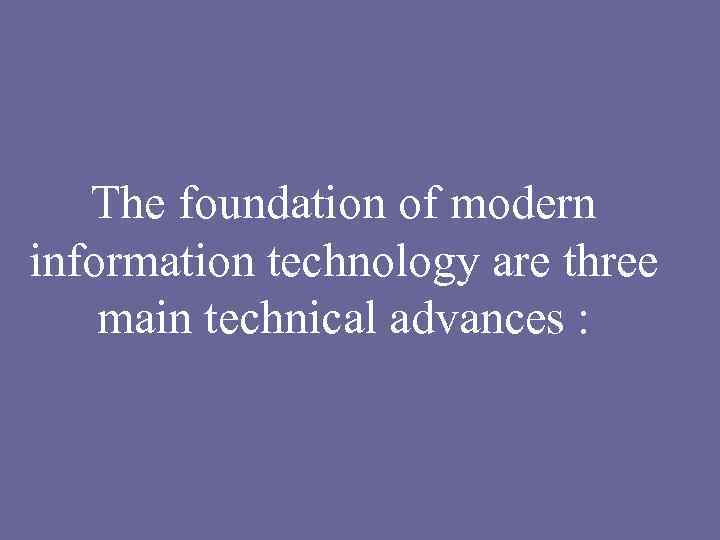 The foundation of modern information technology are three main technical advances :